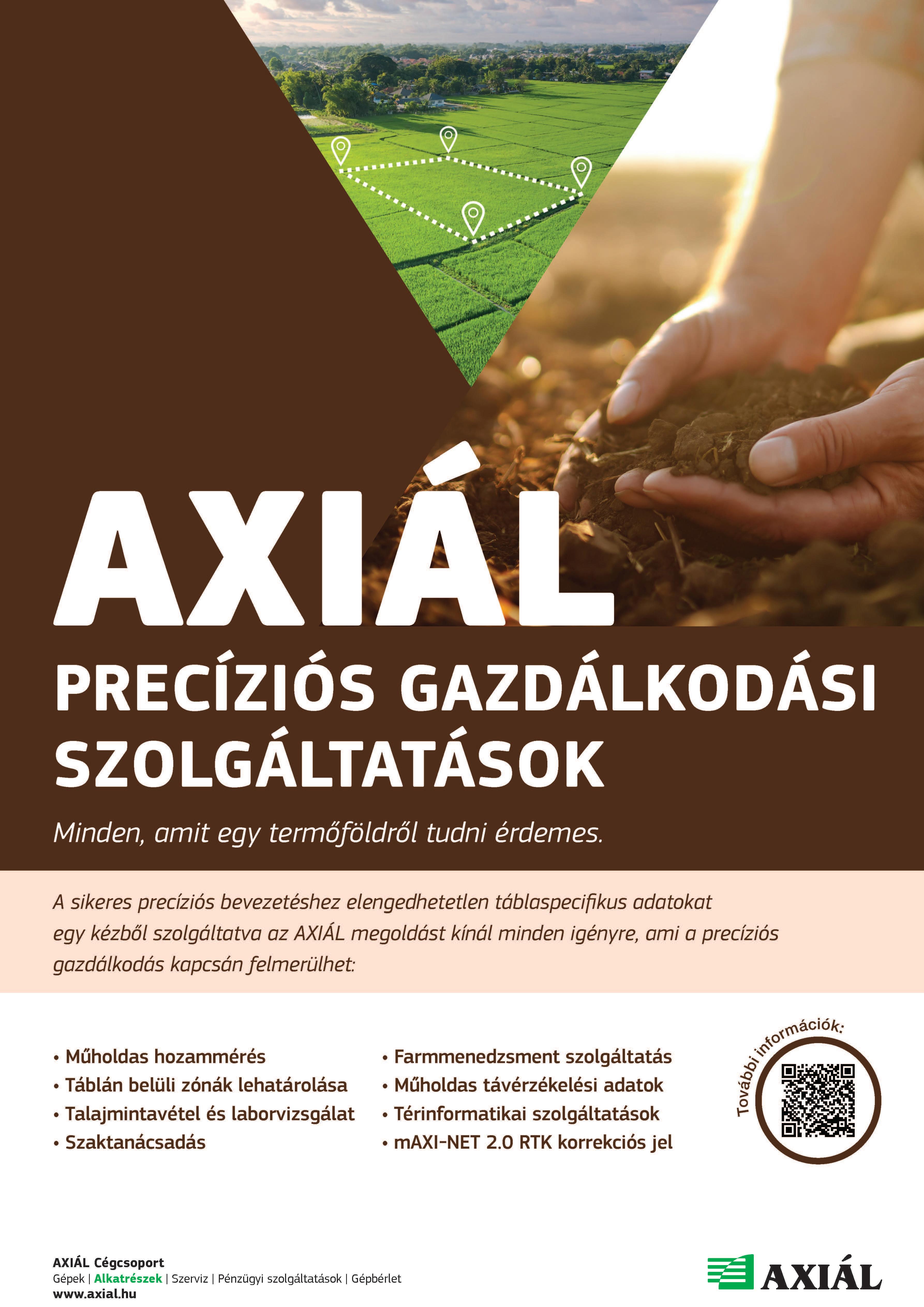 AXIÁL

PRECÍZIÓS GAZDÁLKODÁSI SZOLGÁLTATÁSOK

Minden, amit egy termőföldről tudni érdemes.

A sikeres precíziós bevezetéshez elengedhetetlen táblaspecifikus adatokat egy kézből szolgáltatva az AXIÁL megoldást kínál minden igényre, ami a precíziós gazdálkodás kapcsán felmerülhet:

• Műholdas hozammérés
• Táblán belüli zónák lehatárolása
• Talajmintavétel és laborvizsgálat
• Szaktanácsadás

• Farmmenedzsment szolgáltatás
• Műholdas távérzékelési adatok
• Térinformatikai szolgáltatások
• mAXI-NET 2.0 RTK korrekciós jel

További információk:

AXIÁL Cégcsoport
Gépek | Alkatrészek | Szerviz | Pénzügyi szolgáltatások | Gépbérlet
www.axial.hu

AXIÁL